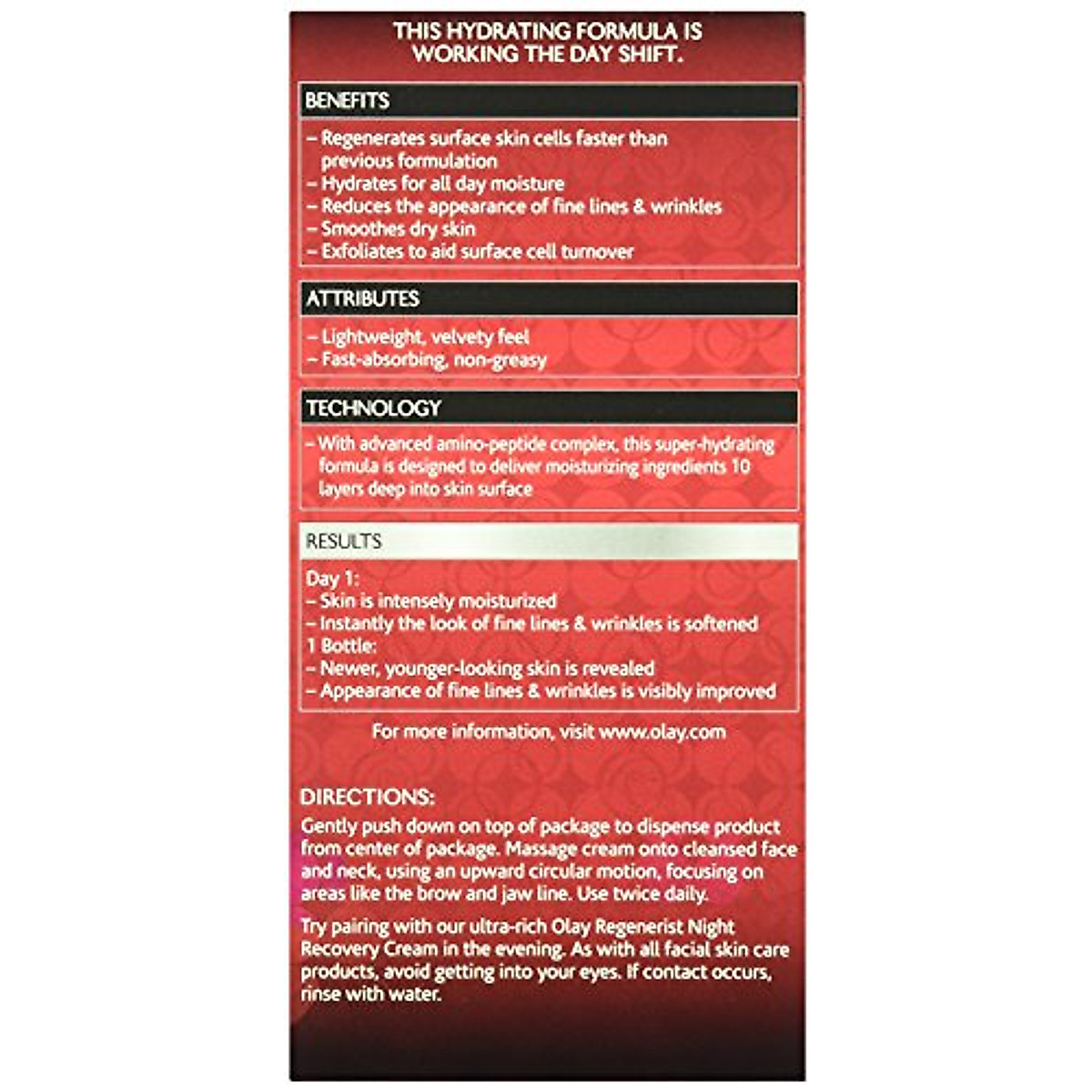 THIS HYDRATING FORMULA IS WORKING THE DAY SHIFT.

BENEFITS

– Regenerates surface skin cells faster than previous formulation
– Hydrates for all day moisture
– Reduces the appearance of fine lines & wrinkles
– Smoothes dry skin
– Exfoliates to aid surface cell turnover

ATTRIBUTES

– Lightweight, velvety feel
– Fast-absorbing, non-greasy

TECHNOLOGY

– With advanced amino-peptide complex, this super-hydrating formula is designed to deliver moisturizing ingredients 10 layers deep into skin surface

RESULTS

Day 1:
– Skin is intensely moisturized
– Instantly the look of fine lines & wrinkles is softened
1 Bottle:
– Newer, younger-looking skin is revealed
– Appearance of fine lines & wrinkles is visibly improved

For more information, visit www.olay.com

DIRECTIONS:
Gently push down on top of package to dispense product from center of package. Massage cream onto cleansed face and neck, using an upward circular motion, focusing on areas like the brow and jaw line. Use twice daily.

Try pairing with our ultra-rich Olay Regenerist Night Recovery Cream in the evening. As with all facial skin care products, avoid getting into your eyes. If contact occurs, rinse with water.